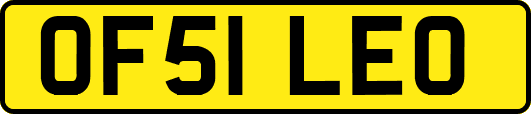 OF51 LEO